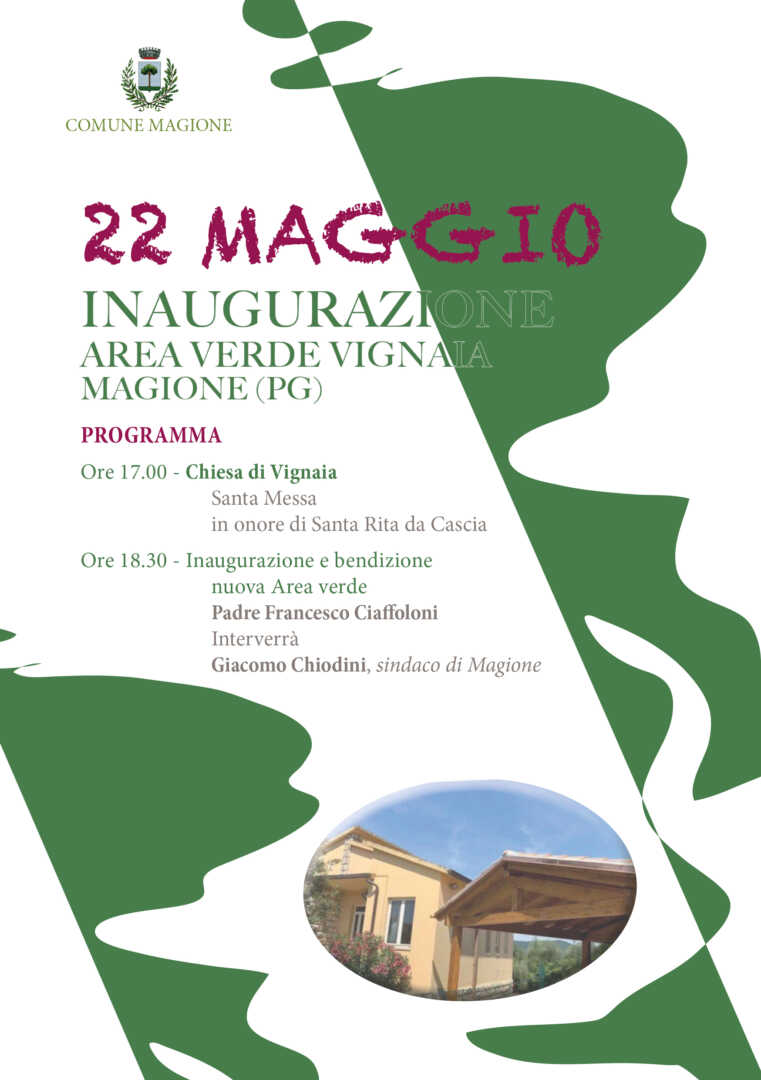 COMUNE MAGIONE

22 MAGGIO

INAUGURAZIONE
AREA VERDE VIGNAIA
MAGIONE (PG)

PROGRAMMA

Ore 17.00 - Chiesa di Vignaia
Santa Messa
in onore di Santa Rita da Cascia

Ore 18.30 - Inaugurazione e bendizione
nuova Area verde
Padre Francesco Ciaffoloni
Interverrà
Giacomo Chiodini, sindaco di Magione